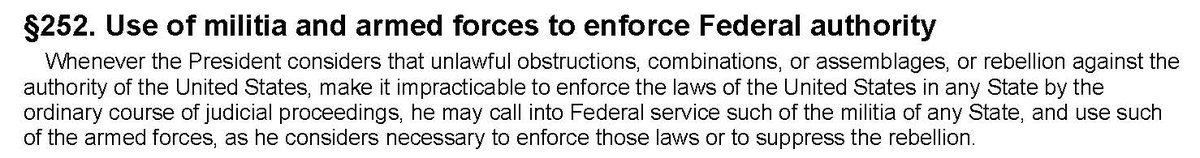 §252. Use of militia and armed forces to enforce Federal authority

Whenever the President considers that unlawful obstructions, combinations, or assemblages, or rebellion against the authority of the United States, make it impracticable to enforce the laws of the United States in any State by the ordinary course of judicial proceedings, he may call into Federal service such of the militia of any State, and use such of the armed forces, as he considers necessary to enforce those laws or to suppress the rebellion.